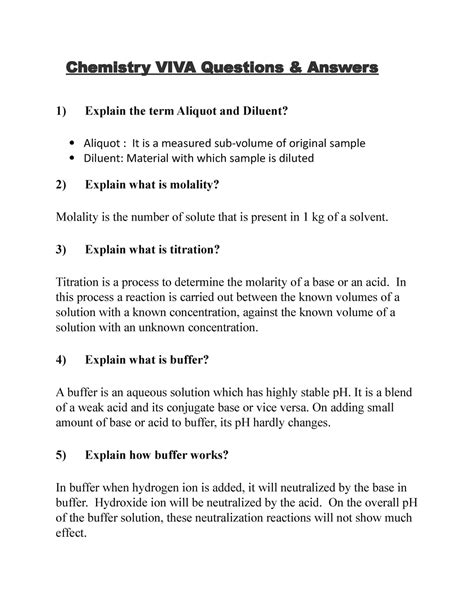 Chemistry VIVA Questions & Answers

1) Explain the term Aliquot and Diluent?

• Aliquot : It is a measured sub-volume of original sample
• Diluent: Material with which sample is diluted

2) Explain what is molality?

Molality is the number of solute that is present in 1 kg of a solvent.

3) Explain what is titration?

Titration is a process to determine the molarity of a base or an acid. In this process a reaction is carried out between the known volumes of a solution with a known concentration, against the known volume of a solution with an unknown concentration.

4) Explain what is buffer?

A buffer is an aqueous solution which has highly stable pH. It is a blend of a weak acid and its conjugate base or vice versa. On adding small amount of base or acid to buffer, its pH hardly changes.

5) Explain how buffer works?

In buffer when hydrogen ion is added, it will neutralized by the base in buffer. Hydroxide ion will be neutralized by the acid. On the overall pH of the buffer solution, these neutralization reactions will not show much effect.